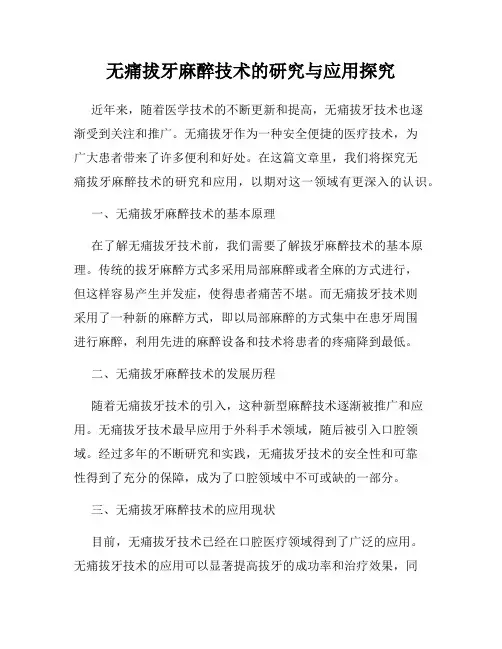 无痛拔牙麻醉技术的研究与应用探究

近年来，随着医学技术的不断更新和提高，无痛拔牙技术也逐渐受到关注和推广。无痛拔牙作为一种安全便捷的医疗技术，为广大患者带来了许多便利和好处。在这篇文章里，我们将探究无痛拔牙麻醉技术的研究和应用，以期对这一领域有更深入的认识。

一、无痛拔牙麻醉技术的基本原理

在了解无痛拔牙技术前，我们需要了解拔牙麻醉技术的基本原理。传统的拔牙麻醉方式多采用局部麻醉或者全麻的方式进行，但这样容易产生并发症，使得患者痛苦不堪。而无痛拔牙技术则采用了一种新的麻醉方式，即以局部麻醉的方式集中在患牙周围进行麻醉，利用先进的麻醉设备和技术将患者的疼痛降到最低。

二、无痛拔牙麻醉技术的发展历程

随着无痛拔牙技术的引入，这种新型麻醉技术逐渐被推广和应用。无痛拔牙技术最早应用于外科手术领域，随后被引入口腔领域。经过多年的不断研究和实践，无痛拔牙技术的安全性和可靠性得到了充分的保障，成为了口腔领域中不可或缺的一部分。

三、无痛拔牙麻醉技术的应用现状

目前，无痛拔牙技术已经在口腔医疗领域得到了广泛的应用。无痛拔牙技术的应用可以显著提高拔牙的成功率和治疗效果，同